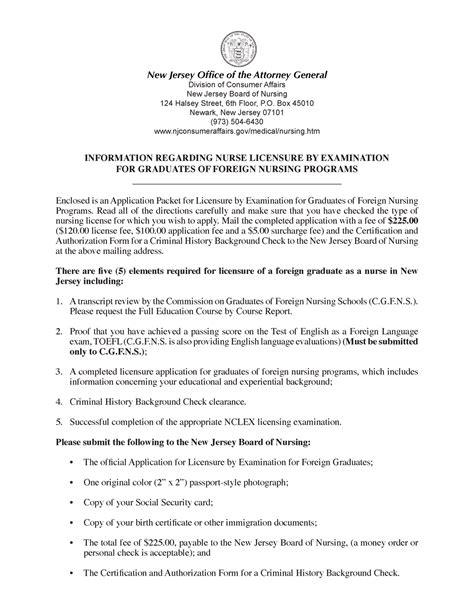 New Jersey Office of the Attorney General
Division of Consumer Affairs
New Jersey Board of Nursing
124 Halsey Street, 6th Floor, P.O. Box 45010
Newark, New Jersey 07101
(973) 504-6430
www.njconsumeraffairs.gov/medical/nursing.htm

INFORMATION REGARDING NURSE LICENSURE BY EXAMINATION
FOR GRADUATES OF FOREIGN NURSING PROGRAMS

Enclosed is an Application Packet for Licensure by Examination for Graduates of Foreign Nursing Programs. Read all of the directions carefully and make sure that you have checked the type of nursing license for which you wish to apply. Mail the completed application with a fee of $225.00 ($120.00 license fee, $100.00 application fee and a $5.00 surcharge fee) and the Certification and Authorization Form for a Criminal History Background Check to the New Jersey Board of Nursing at the above mailing address.

There are five (5) elements required for licensure of a foreign graduate as a nurse in New Jersey including:

1. A transcript review by the Commission on Graduates of Foreign Nursing Schools (C.G.F.N.S.). Please request the Full Education Course by Course Report.

2. Proof that you have achieved a passing score on the Test of English as a Foreign Language exam, TOEFL (C.G.F.N.S. is also providing English language evaluations) (Must be submitted only to C.G.F.N.S.);

3. A completed licensure application for graduates of foreign nursing programs, which includes information concerning your educational and experiential background;

4. Criminal History Background Check clearance.

5. Successful completion of the appropriate NCLEX licensing examination.

Please submit the following to the New Jersey Board of Nursing:

• The official Application for Licensure by Examination for Foreign Graduates;

• One original color (2" x 2") passport-style photograph;

• Copy of your Social Security card;

• Copy of your birth certificate or other immigration documents;

• The total fee of $225.00, payable to the New Jersey Board of Nursing, (a money order or personal check is acceptable); and

• The Certification and Authorization Form for a Criminal History Background Check.